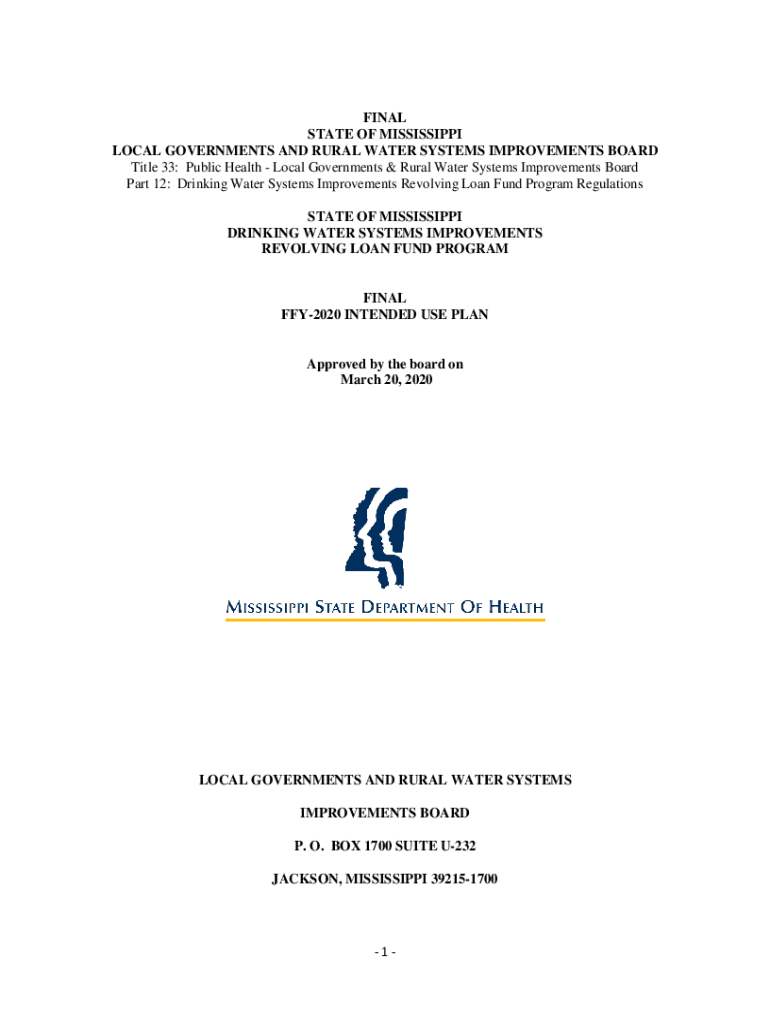 FINAL
STATE OF MISSISSIPPI
LOCAL GOVERNMENTS AND RURAL WATER SYSTEMS IMPROVEMENTS BOARD
Title 33: Public Health - Local Governments & Rural Water Systems Improvements Board
Part 12: Drinking Water Systems Improvements Revolving Loan Fund Program Regulations

STATE OF MISSISSIPPI
DRINKING WATER SYSTEMS IMPROVEMENTS
REVOLVING LOAN FUND PROGRAM

FINAL
FFY-2020 INTENDED USE PLAN

Approved by the board on
March 20, 2020

MISSISSIPPI STATE DEPARTMENT OF HEALTH

LOCAL GOVERNMENTS AND RURAL WATER SYSTEMS

IMPROVEMENTS BOARD

P. O. BOX 1700 SUITE U-232

JACKSON, MISSISSIPPI 39215-1700

- 1 -